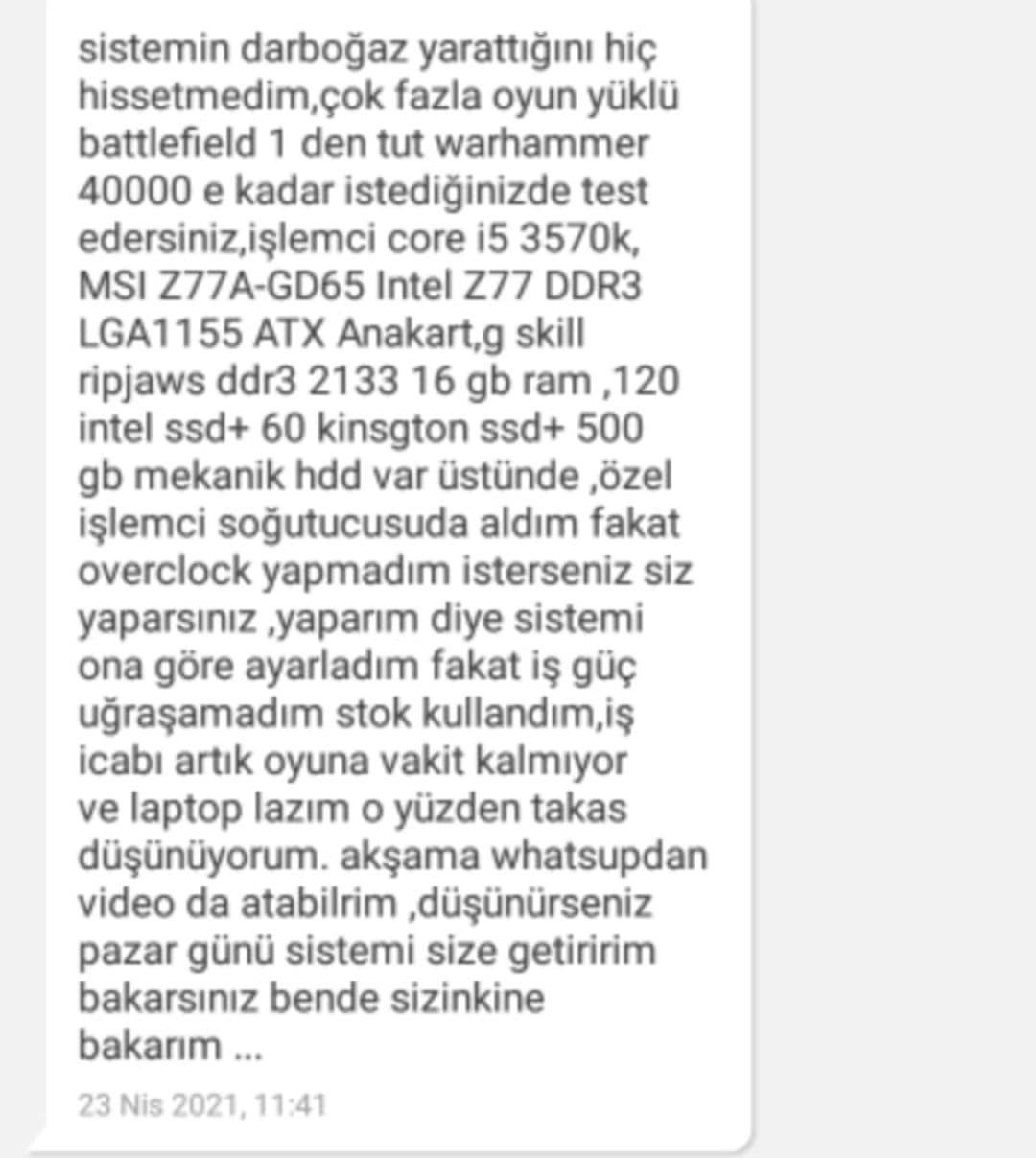 sistemin darboğaz yarattığını hiç hissetmedim,çok fazla oyun yüklü battlefield 1 den tut warhammer 40000 e kadar istediğinizde test edersiniz,işlemci core i5 3570k, MSI Z77A-GD65 Intel Z77 DDR3 LGA1155 ATX Anakart,g skill ripjaws ddr3 2133 16 gb ram ,120 intel ssd+ 60 kinsgton ssd+ 500 gb mekanik hdd var üstünde ,özel işlemci soğutucusuda aldım fakat overclock yapmadım isterseniz siz yaparsınız ,yaparım diye sistemi ona göre ayarladım fakat iş güç uğraşamadım stok kullandım,iş icabı artık oyuna vakit kalmıyor ve laptop lazım o yüzden takas düşünüyorum. akşama whatsupdan video da atabilrim ,düşünürseniz pazar günü sistemi size getiririm bakarsınız bende sizinkine bakarım ...

23 Nis 2021, 11:41